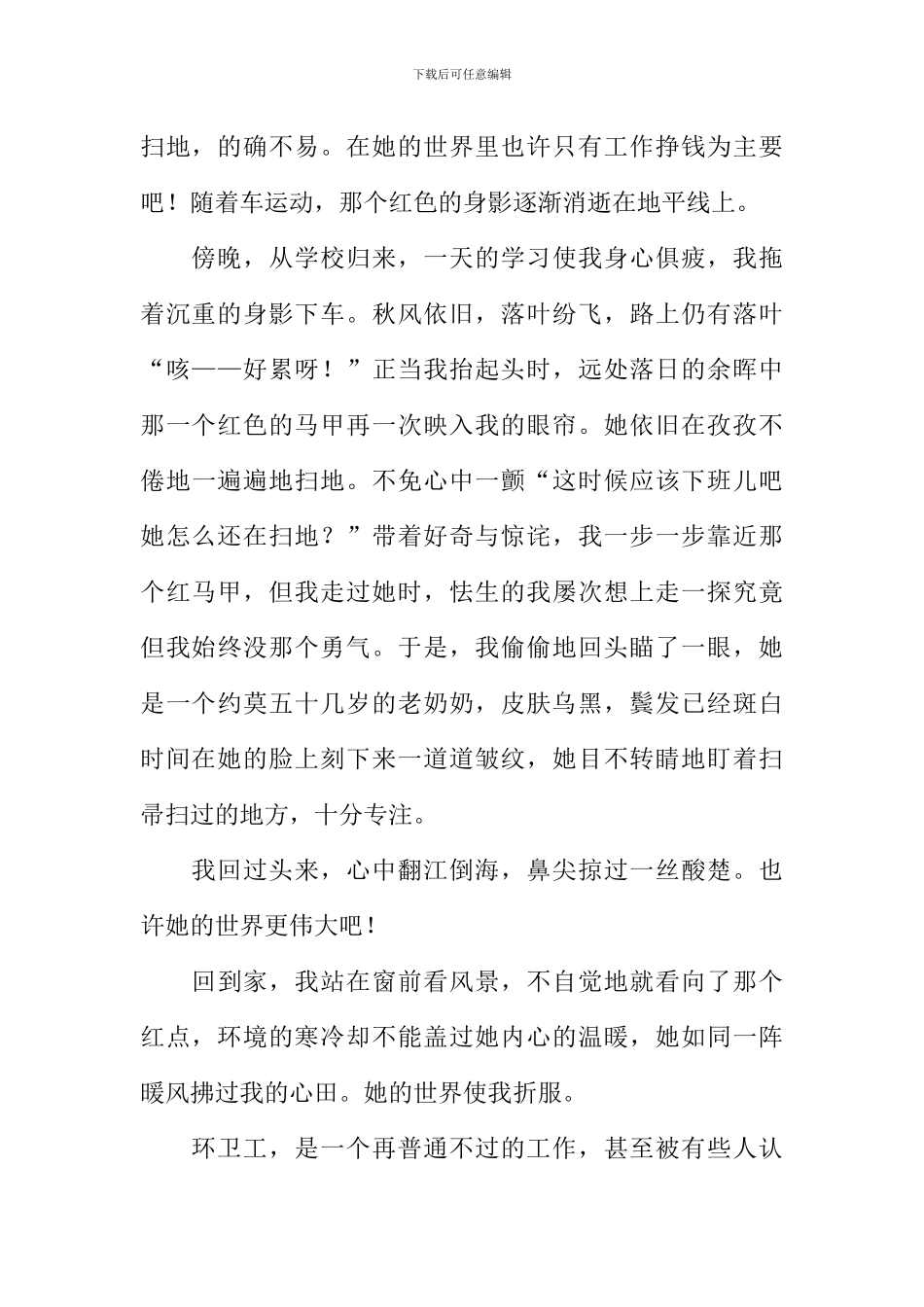 下载后可任意编辑

扫地，的确不易。在她的世界里也许只有工作挣钱为主要吧！随着车运动，那个红色的身影逐渐消逝在地平线上。

傍晚，从学校归来，一天的学习使我身心俱疲，我拖着沉重的身影下车。秋风依旧，落叶纷飞，路上仍有落叶“咳——好累呀！”正当我抬起头时，远处落日的余晖中那一个红色的马甲再一次映入我的眼帘。她依旧在孜孜不倦地一遍遍地扫地。不免心中一颤“这时候应该下班儿吧她怎么还在扫地？”带着好奇与惊诧，我一步一步靠近那个红马甲，但我走过她时，怯生的我屡次想上走一探究竟但我始终没那个勇气。于是，我偷偷地回头瞄了一眼，她是一个约莫五十几岁的老奶奶，皮肤乌黑，鬓发已经斑白时间在她的脸上刻下来一道道皱纹，她目不转睛地盯着扫帚扫过的地方，十分专注。

我回过头来，心中翻江倒海，鼻尖掠过一丝酸楚。也许她的世界更伟大吧！

回到家，我站在窗前看风景，不自觉地就看向了那个红点，环境的寒冷却不能盖过她内心的温暖，她如同一阵暖风拂过我的心田。她的世界使我折服。

环卫工，是一个再普通不过的工作，甚至被有些人认